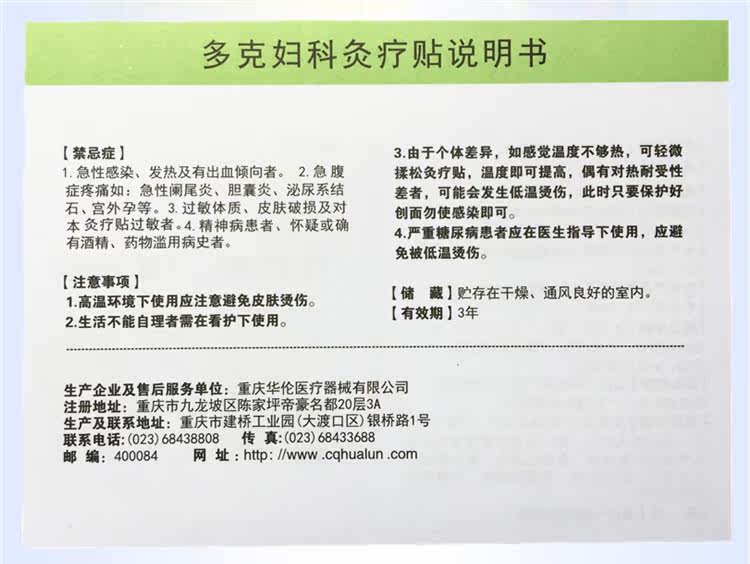 多克妇科灸疗贴说明书

【禁忌症】
1. 急性感染、发热及有出血倾向者。 2. 急腹症疼痛如：急性阑尾炎、胆囊炎、泌尿系结石、宫外孕等。3. 过敏体质、皮肤破损及对本灸疗贴过敏者。4. 精神病患者、怀疑或确有酒精、药物滥用病史者。

【注意事项】
1.高温环境下使用应注意避免皮肤烫伤。
2.生活不能自理者需在看护下使用。

3.由于个体差异，如感觉温度不够热，可轻微揉松灸疗贴，温度即可提高，偶有对热耐受性差者，可能会发生低温烫伤，此时只要保护好创面勿使感染即可。
4.严重糖尿病患者应在医生指导下使用，应避免被低温烫伤。

【储 藏】贮存在干燥、通风良好的室内。
【有效期】3年

生产企业及售后服务单位：重庆华伦医疗器械有限公司
注册地址：重庆市九龙坡区陈家坪帝豪名都20层3A
生产及联系地址：重庆市建桥工业园(大渡口区)银桥路1号
联系电话：(023) 68438808 传 真：(023) 68433688
邮 编：400084 网 址：http: //www .cqhualun .com